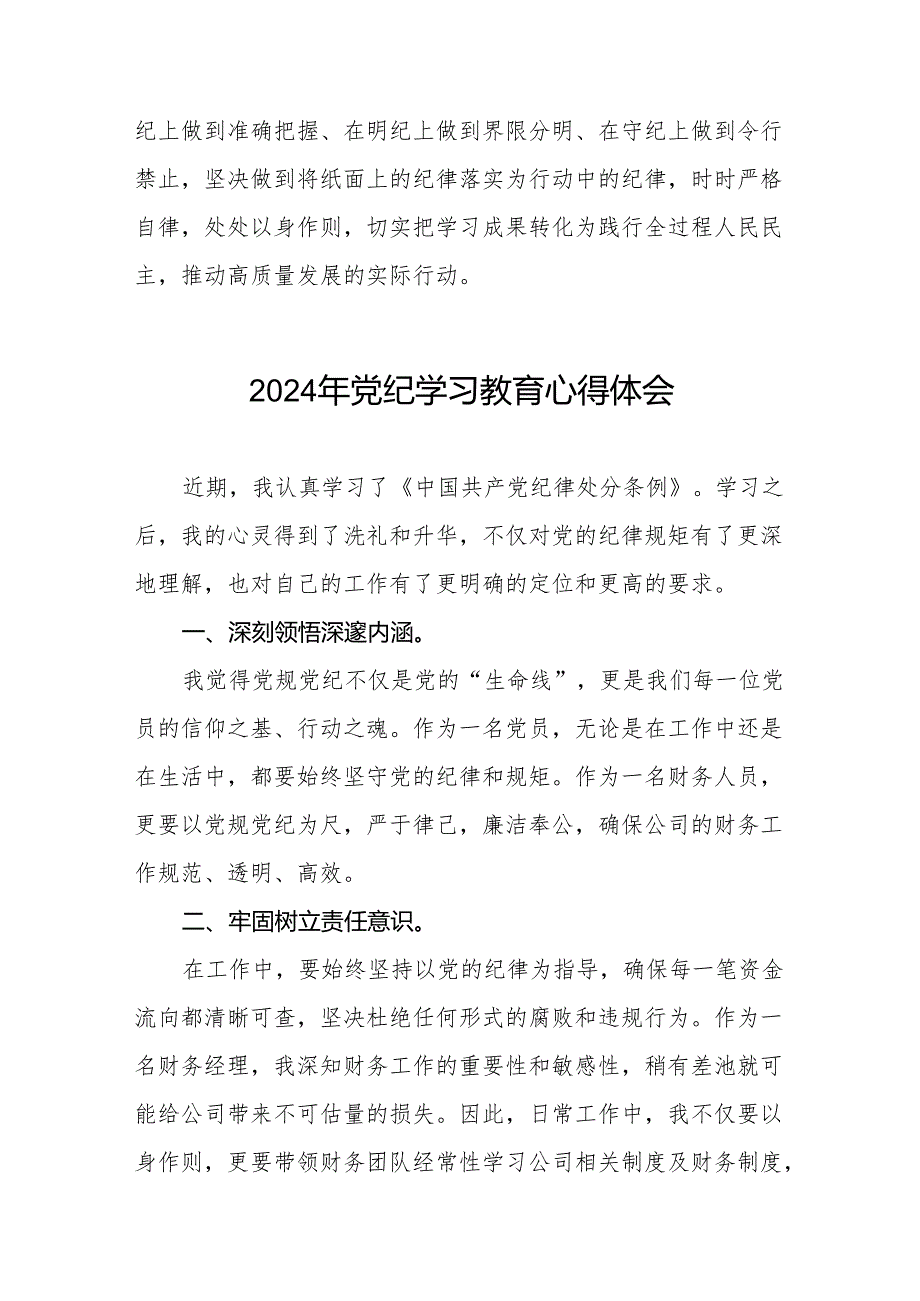 纪上做到准确把握、在明纪上做到界限分明、在守纪上做到令行禁止，坚决做到将纸面上的纪律落实为行动中的纪律，时时严格自律，处处以身作则，切实把学习成果转化为践行全过程人民民主，推动高质量发展的实际行动。

2024年党纪学习教育心得体会

近期，我认真学习了《中国共产党纪律处分条例》。学习之后，我的心灵得到了洗礼和升华，不仅对党的纪律规矩有了更深地理解，也对自己的工作有了更明确的定位和更高的要求。

一、深刻领悟深邃内涵。

我觉得党规党纪不仅是党的“生命线”，更是我们每一位党员的信仰之基、行动之魂。作为一名党员，无论是在工作中还是在生活中，都要始终坚守党的纪律和规矩。作为一名财务人员，更要以党规党纪为尺，严于律己，廉洁奉公，确保公司的财务工作规范、透明、高效。

二、牢固树立责任意识。

在工作中，要始终坚持以党的纪律为指导，确保每一笔资金流向都清晰可查，坚决杜绝任何形式的腐败和违规行为。作为一名财务经理，我深知财务工作的重要性和敏感性，稍有差池就可能给公司带来不可估量的损失。因此，日常工作中，我不仅要以身作则，更要带领财务团队经常性学习公司相关制度及财务制度，